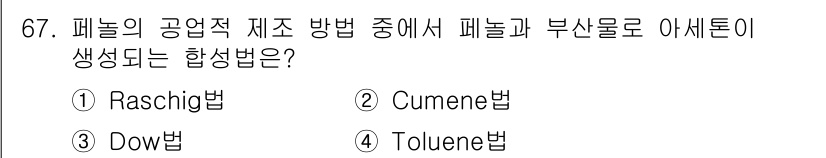 67. 페놀의 공업적 제조 방법 중에서 페놀과 부산물로 아세톤이 생성되는 합성법은?

① Raschig법
② Cumene법
③ Dow법
④ Toluene법